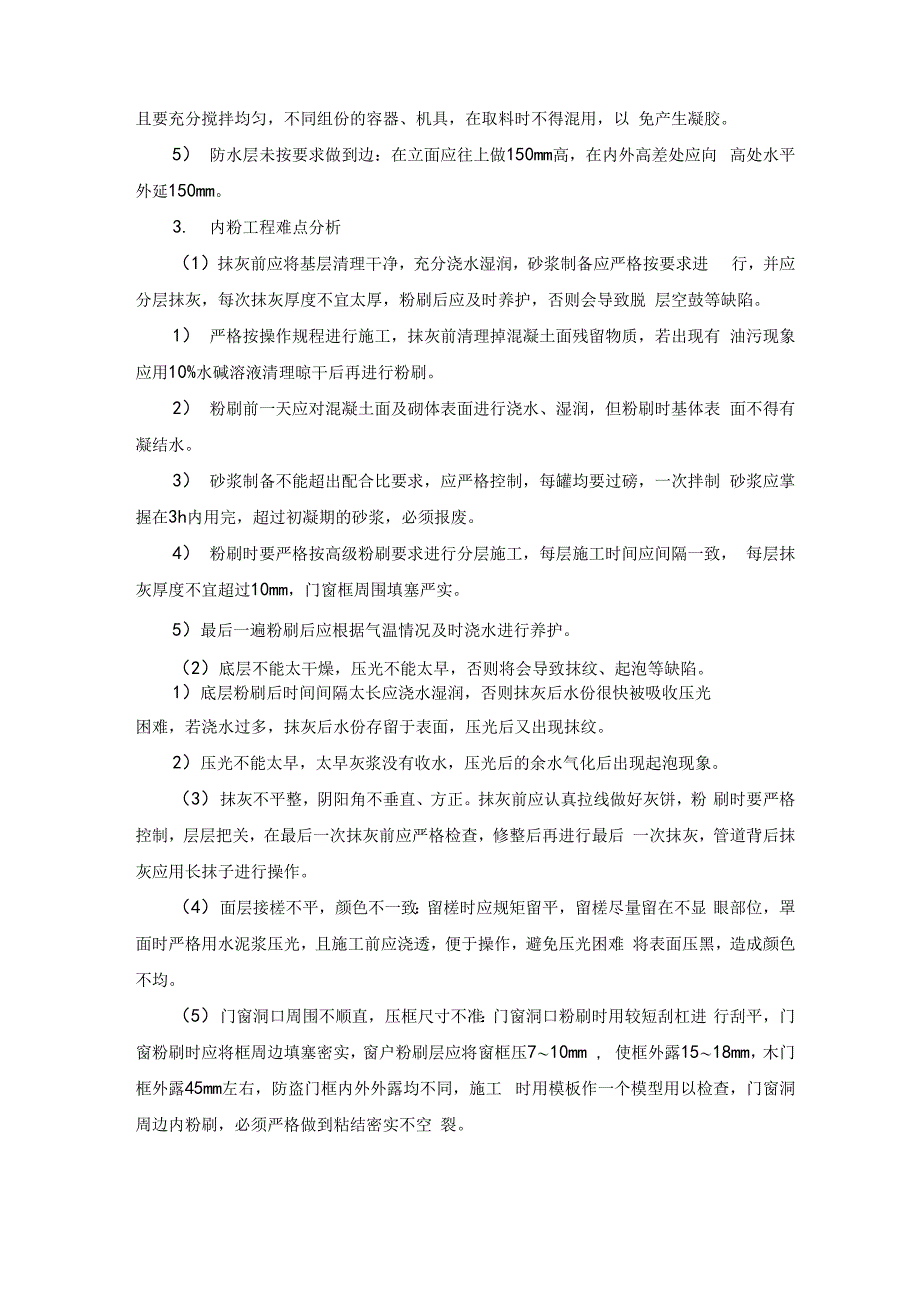 且要充分搅拌均匀，不同组份的容器、机具，在取料时不得混用，以 免产生凝胶。

5） 防水层未按要求做到边：在立面应往上做150mm高，在内外高差处应向 高处水平外延150mm。

3. 内粉工程难点分析

（1）抹灰前应将基层清理干净，充分浇水湿润，砂浆制备应严格按要求进 行，并应分层抹灰，每次抹灰厚度不宜太厚，粉刷后应及时养护，否则会导致脱 层空鼓等缺陷。

1） 严格按操作规程进行施工，抹灰前清理掉混凝土面残留物质，若出现有 油污现象应用10%水碱溶液清理晾干后再进行粉刷。

2） 粉刷前一天应对混凝土面及砌体表面进行浇水、湿润，但粉刷时基体表 面不得有凝结水。

3） 砂浆制备不能超出配合比要求，应严格控制，每罐均要过磅，一次拌制 砂浆应掌握在3h内用完，超过初凝期的砂浆，必须报废。

4） 粉刷时要严格按高级粉刷要求进行分层施工，每层施工时间应间隔一致， 每层抹灰厚度不宜超过10mm，门窗框周围填塞严实。

5）最后一遍粉刷后应根据气温情况及时浇水进行养护。

（2）底层不能太干燥，压光不能太早，否则将会导致抹纹、起泡等缺陷。

1）底层粉刷后时间间隔太长应浇水湿润，否则抹灰后水份很快被吸收压光困难，若浇水过多，抹灰后水份存留于表面，压光后又出现抹纹。

2）压光不能太早，太早灰浆没有收水，压光后的余水气化后出现起泡现象。

（3）抹灰不平整，阴阳角不垂直、方正。抹灰前应认真拉线做好灰饼，粉 刷时要严格控制，层层把关，在最后一次抹灰前应严格检查，修整后再进行最后 一次抹灰，管道背后抹灰应用长抹子进行操作。

（4）面层接槎不平，颜色不一致：留槎时应规矩留平，留槎尽量留在不显 眼部位，罩面时严格用水泥浆压光，且施工前应浇透，便于操作，避免压光困难 将表面压黑，造成颜色不均。

（5）门窗洞口周围不顺直，压框尺寸不准：门窗洞口粉刷时用较短刮杠进 行刮平，门窗粉刷时应将框周边填塞密实，窗户粉刷层应将窗框压7～10mm ， 使框外露15～18mm，木门框外露45mm左右，防盗门框内外外露均不同，施工 时用模板作一个模型用以检查，门窗洞周边内粉刷，必须严格做到粘结密实不空 裂。